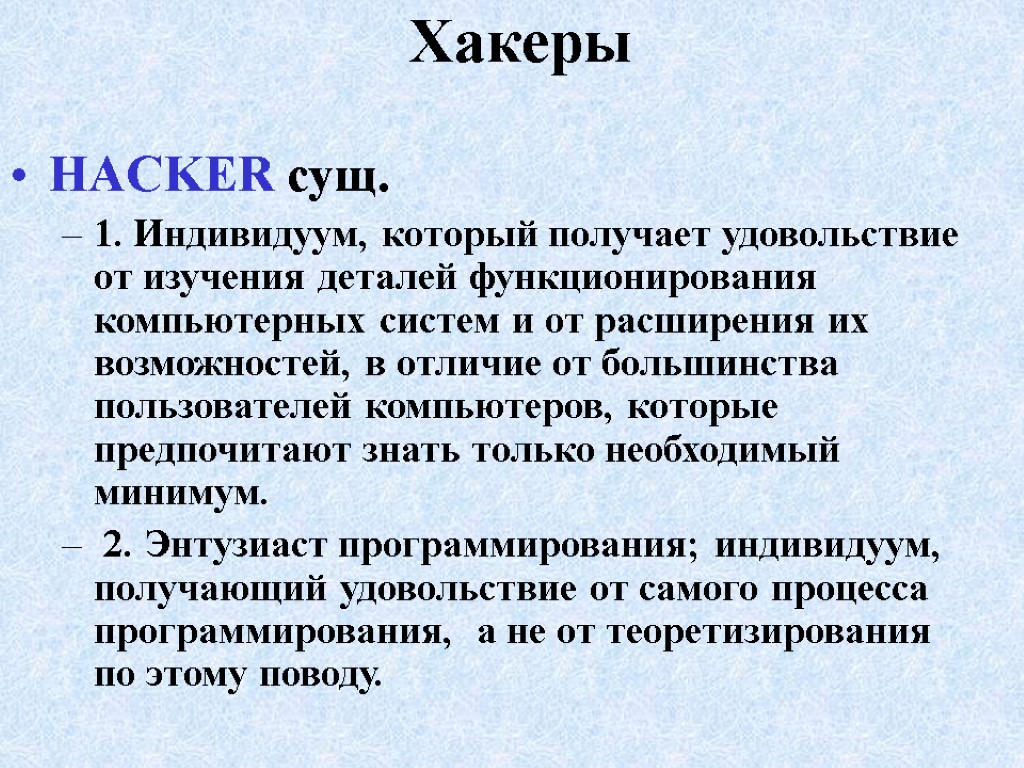 Хакеры

• HACKER сущ.

– 1. Индивидуум, который получает удовольствие от изучения деталей функционирования компьютерных систем и от расширения их возможностей, в отличие от большинства пользователей компьютеров, которые предпочитают знать только необходимый минимум.

– 2. Энтузиаст программирования; индивидуум, получающий удовольствие от самого процесса программирования, а не от теоретизирования по этому поводу.